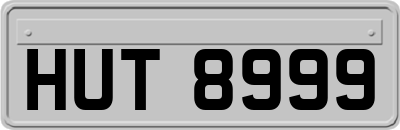 HUT 8999